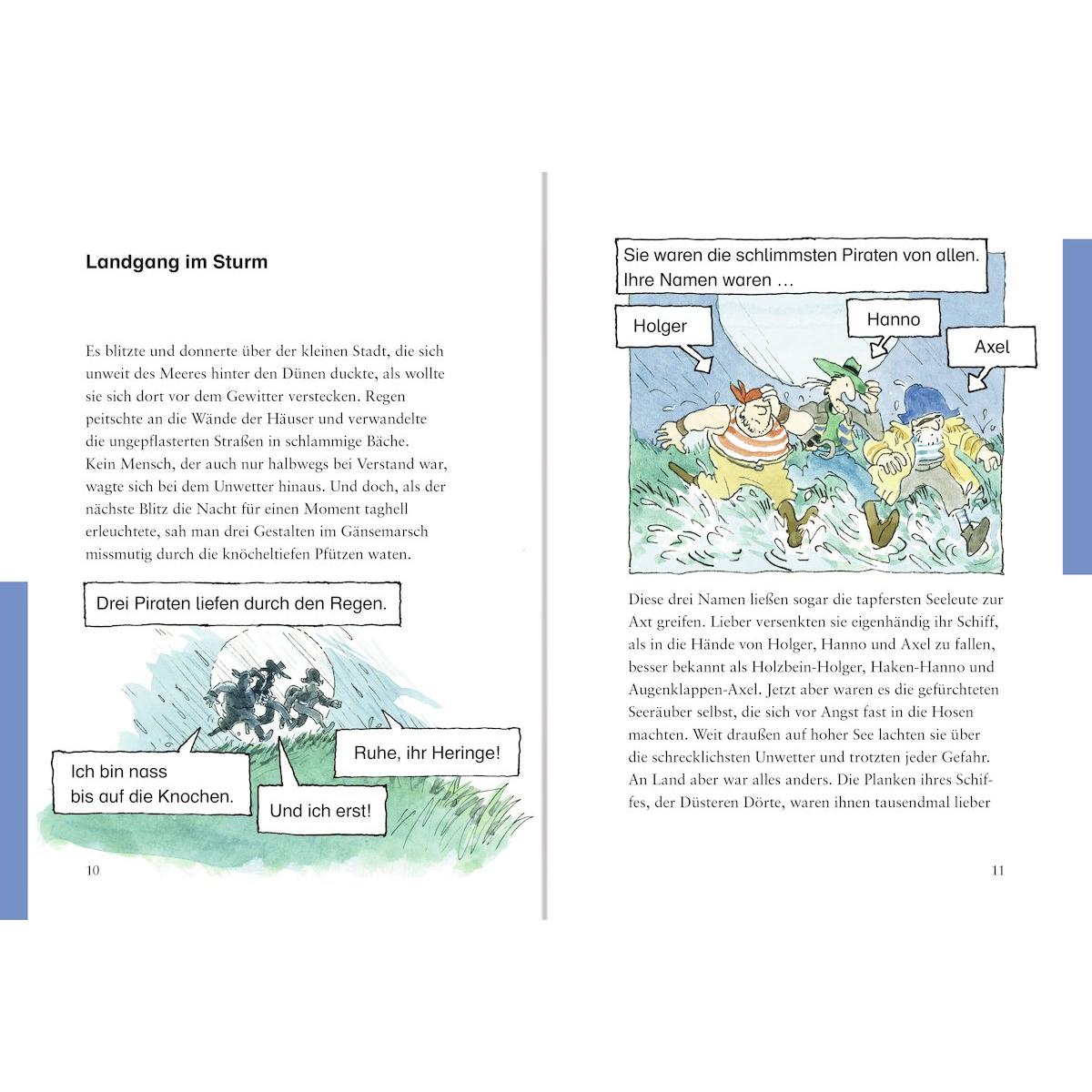 Landgang im Sturm

Es blitzte und donnerte über der kleinen Stadt, die sich unweit des Meeres hinter den Dünen duckte, als wollte sie sich dort vor dem Gewitter verstecken. Regen peitschte an die Wände der Häuser und verwandelte die ungepflasterten Straßen in schlammige Bäche. Kein Mensch, der auch nur halbwegs bei Verstand war, wagte sich bei dem Unwetter hinaus. Und doch, als der nächste Blitz die Nacht für einen Moment taghell erleuchtete, sah man drei Gestalten im Gänsemarsch missmutig durch die knöcheltiefen Pfützen waten.

Drei Piraten liefen durch den Regen.

Ich bin nass bis auf die Knochen.

Und ich erst!

Ruhe, ihr Heringe!

10

Sie waren die schlimmsten Piraten von allen. Ihre Namen waren …

Holger

Hanno

Axel

Diese drei Namen ließen sogar die tapfersten Seeleute zur Axt greifen. Lieber versenkten sie eigenhändig ihr Schiff, als in die Hände von Holger, Hanno und Axel zu fallen, besser bekannt als Holzbein-Holger, Haken-Hanno und Augenklappen-Axel. Jetzt aber waren es die gefürchteten Seeräuber selbst, die sich vor Angst fast in die Hosen machten. Weit draußen auf hoher See lachten sie über die schrecklichsten Unwetter und trotzten jeder Gefahr. An Land aber war alles anders. Die Planken ihres Schiffes, der Düsteren Dörte, waren ihnen tausendmal lieber

11